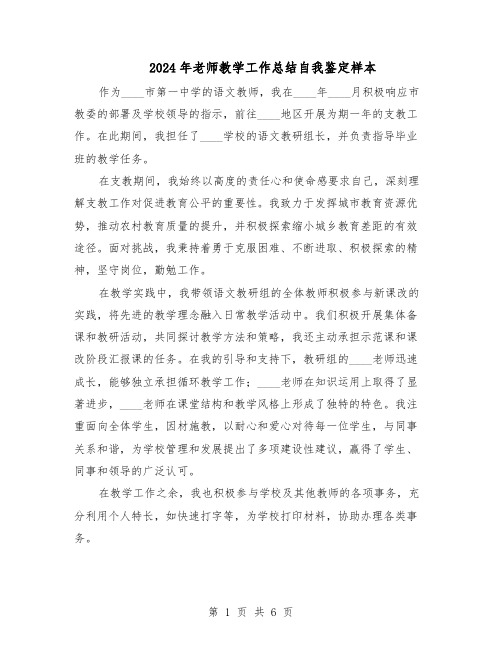 2024年老师教学工作总结自我鉴定样本

作为____市第一中学的语文教师，我在____年____月积极响应市教委的部署及学校领导的指示，前往____地区开展为期一年的支教工作。在此期间，我担任了____学校的语文教研组长，并负责指导毕业班的教学任务。

在支教期间，我始终以高度的责任心和使命感要求自己，深刻理解支教工作对促进教育公平的重要性。我致力于发挥城市教育资源优势，推动农村教育质量的提升，并积极探索缩小城乡教育差距的有效途径。面对挑战，我秉持着勇于克服困难、不断进取、积极探索的精神，坚守岗位，勤勉工作。

在教学实践中，我带领语文教研组的全体教师积极参与新课改的实践，将先进的教学理念融入日常教学活动中。我们积极开展集体备课和教研活动，共同探讨教学方法和策略，我还主动承担示范课和课改阶段汇报课的任务。在我的引导和支持下，教研组的____老师迅速成长，能够独立承担循环教学工作；____老师在知识运用上取得了显著进步，____老师在课堂结构和教学风格上形成了独特的特色。我注重面向全体学生，因材施教，以耐心和爱心对待每一位学生，与同事关系和谐，为学校管理和发展提出了多项建设性建议，赢得了学生、同事和领导的广泛认可。

在教学工作之余，我也积极参与学校及其他教师的各项事务，充分利用个人特长，如快速打字等，为学校打印材料，协助办理各类事务。

第 1 页 共 6 页